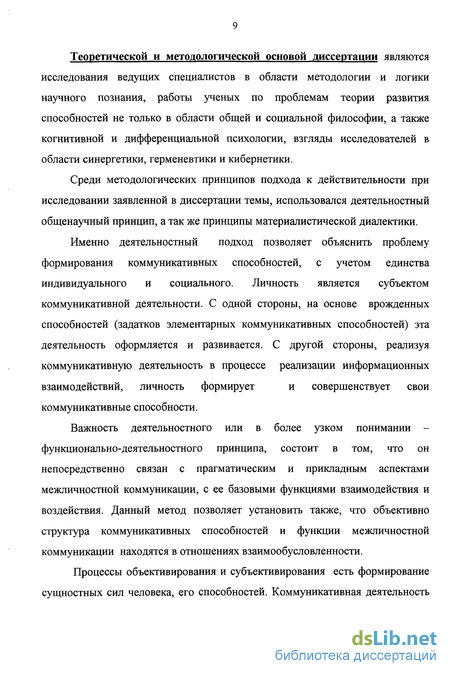 9

Теоретической и методологической основой диссертации являются исследования ведущих специалистов в области методологии и логики научного познания, работы ученых по проблемам теории развития способностей не только в области общей и социальной философии, а также когнитивной и дифференциальной психологии, взгляды исследователей в области синергетики, герменевтики и кибернетики.

Среди методологических принципов подхода к действительности при исследовании заявленной в диссертации темы, использовался деятельностный общенаучный принцип, а так же принципы материалистической диалектики.

Именно деятельностный подход позволяет объяснить проблему формирования коммуникативных способностей, с учетом единства индивидуального и социального. Личность является субъектом коммуникативной деятельности. С одной стороны, на основе врожденных способностей (задатков элементарных коммуникативных способностей) эта деятельность оформляется и развивается. С другой стороны, реализуя коммуникативную деятельность в процессе реализации информационных взаимодействий, личность формирует и совершенствует свои коммуникативные способности.

Важность деятельностного или в более узком понимании – функционально-деятельностного принципа, состоит в том, что он непосредственно связан с прагматическим и прикладным аспектами межличностной коммуникации, с ее базовыми функциями взаимодействия и воздействия. Данный метод позволяет установить также, что объективно структура коммуникативных способностей и функции межличностной коммуникации находятся в отношениях взаимообусловленности.

Процессы объективирования и субъективирования есть формирование сущностных сил человека, его способностей. Коммуникативная деятельность

dsLib.net
библиотека диссертаций